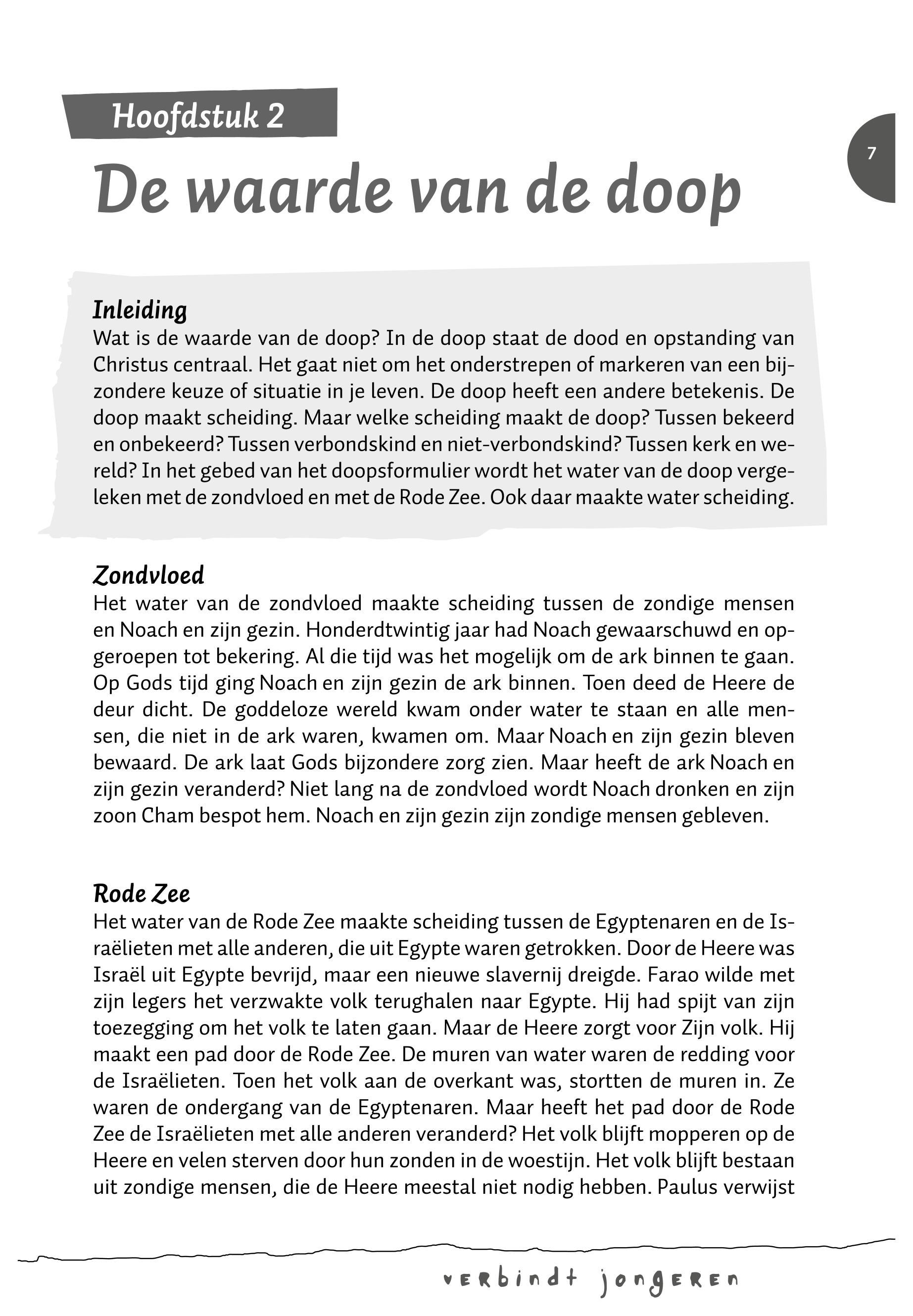 Hoofdstuk 2

7

De waarde van de doop

Inleiding
Wat is de waarde van de doop? In de doop staat de dood en opstanding van Christus centraal. Het gaat niet om het onderstrepen of markeren van een bijzondere keuze of situatie in je leven. De doop heeft een andere betekenis. De doop maakt scheiding. Maar welke scheiding maakt de doop? Tussen bekeerd en onbekeerd? Tussen verbondskind en niet-verbondskind? Tussen kerk en wereld? In het gebed van het doopsformulier wordt het water van de doop vergeleken met de zondvloed en met de Rode Zee. Ook daar maakte water scheiding.

Zondvloed
Het water van de zondvloed maakte scheiding tussen de zondige mensen en Noach en zijn gezin. Honderdtwintig jaar had Noach gewaarschuwd en opgeroepen tot bekering. Al die tijd was het mogelijk om de ark binnen te gaan. Op Gods tijd ging Noach en zijn gezin de ark binnen. Toen deed de Heere de deur dicht. De goddeloze wereld kwam onder water te staan en alle mensen, die niet in de ark waren, kwamen om. Maar Noach en zijn gezin bleven bewaard. De ark laat Gods bijzondere zorg zien. Maar heeft de ark Noach en zijn gezin veranderd? Niet lang na de zondvloed wordt Noach dronken en zijn zoon Cham bespot hem. Noach en zijn gezin zijn zondige mensen gebleven.

Rode Zee
Het water van de Rode Zee maakte scheiding tussen de Egyptenaren en de Israëlieten met alle anderen, die uit Egypte waren getrokken. Door de Heere was Israël uit Egypte bevrijd, maar een nieuwe slavernij dreigde. Farao wilde met zijn legers het verzwakte volk terughalen naar Egypte. Hij had spijt van zijn toezegging om het volk te laten gaan. Maar de Heere zorgt voor Zijn volk. Hij maakt een pad door de Rode Zee. De muren van water waren de redding voor de Israëlieten. Toen het volk aan de overkant was, stortten de muren in. Ze waren de ondergang van de Egyptenaren. Maar heeft het pad door de Rode Zee de Israëlieten met alle anderen veranderd? Het volk blijft mopperen op de Heere en velen sterven door hun zonden in de woestijn. Het volk blijft bestaan uit zondige mensen, die de Heere meestal niet nodig hebben. Paulus verwijst

verbindt jongeren